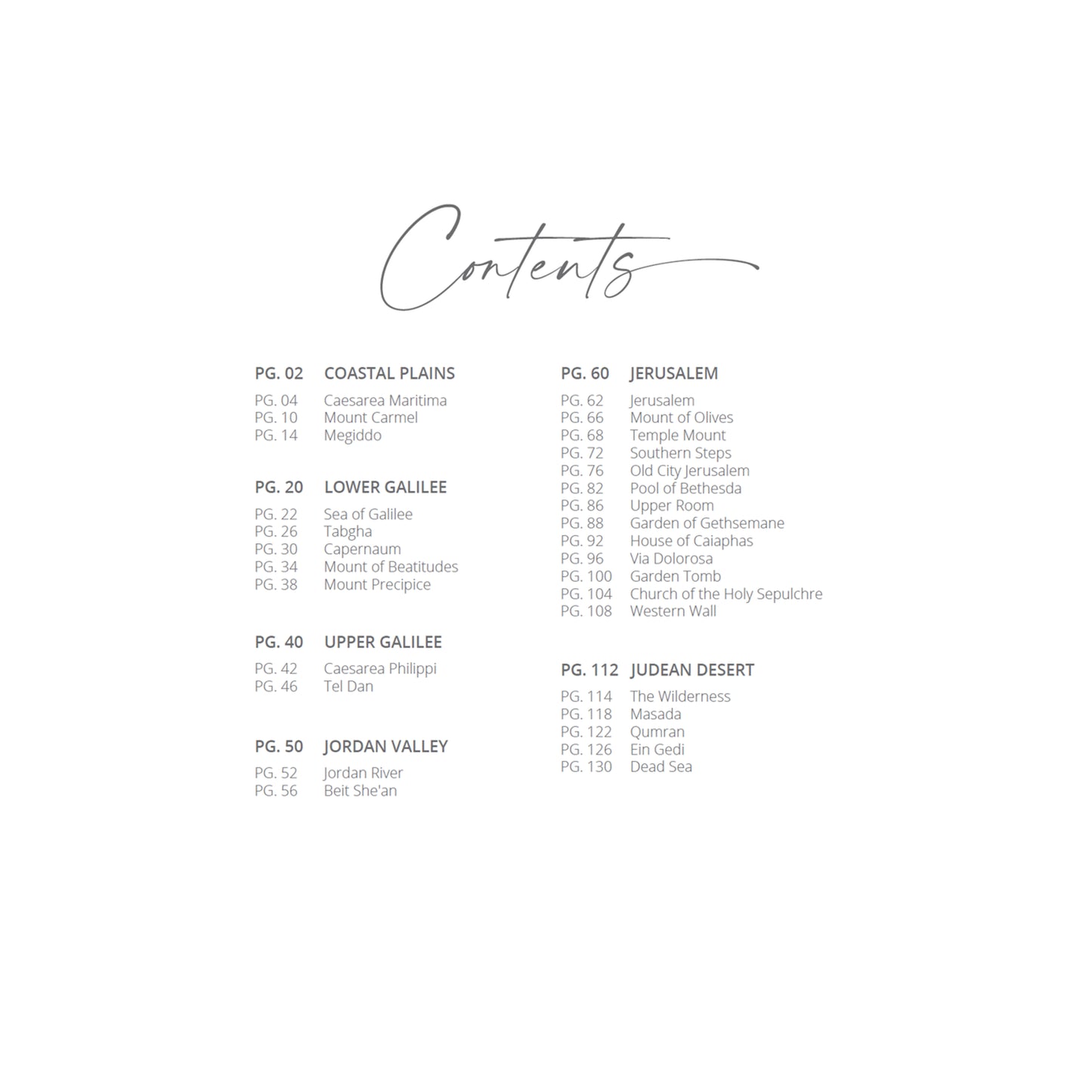 Contents

PG. 02 COASTAL PLAINS
PG. 04 Caesarea Maritima
PG. 10 Mount Carmel
PG. 14 Megiddo

PG. 20 LOWER GALILEE
PG. 22 Sea of Galilee
PG. 26 Tabgha
PG. 30 Capernaum
PG. 34 Mount of Beatitudes
PG. 38 Mount Precipice

PG. 40 UPPER GALILEE
PG. 42 Caesarea Philippi
PG. 46 Tel Dan

PG. 50 JORDAN VALLEY
PG. 52 Jordan River
PG. 56 Beit She'an

PG. 60 JERUSALEM
PG. 62 Jerusalem
PG. 66 Mount of Olives
PG. 68 Temple Mount
PG. 72 Southern Steps
PG. 76 Old City Jerusalem
PG. 82 Pool of Bethesda
PG. 86 Upper Room
PG. 88 Garden of Gethsemane
PG. 92 House of Caiaphas
PG. 96 Via Dolorosa
PG. 100 Garden Tomb
PG. 104 Church of the Holy Sepulchre
PG. 108 Western Wall

PG. 112 JUDEAN DESERT
PG. 114 The Wilderness
PG. 118 Masada
PG. 122 Qumran
PG. 126 Ein Gedi
PG. 130 Dead Sea